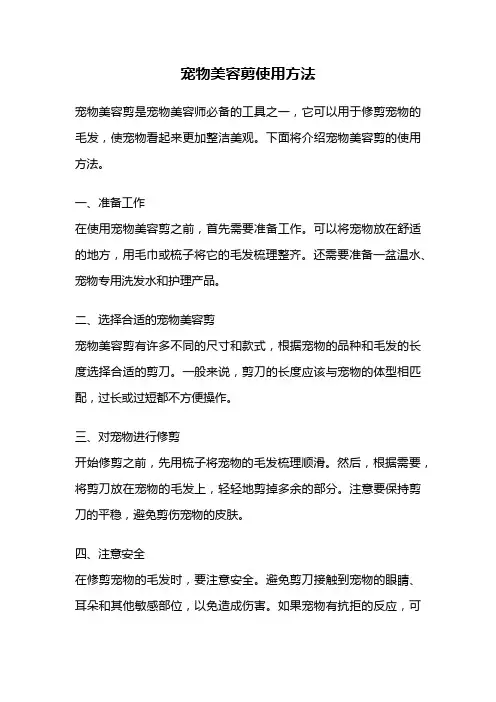 宠物美容剪使用方法

宠物美容剪是宠物美容师必备的工具之一，它可以用于修剪宠物的毛发，使宠物看起来更加整洁美观。下面将介绍宠物美容剪的使用方法。

一、准备工作
在使用宠物美容剪之前，首先需要准备工作。可以将宠物放在舒适的地方，用毛巾或梳子将它的毛发梳理整齐。还需要准备一盆温水、宠物专用洗发水和护理产品。

二、选择合适的宠物美容剪
宠物美容剪有许多不同的尺寸和款式，根据宠物的品种和毛发的长度选择合适的剪刀。一般来说，剪刀的长度应该与宠物的体型相匹配，过长或过短都不方便操作。

三、对宠物进行修剪
开始修剪之前，先用梳子将宠物的毛发梳理顺滑。然后，根据需要，将剪刀放在宠物的毛发上，轻轻地剪掉多余的部分。注意要保持剪刀的平稳，避免剪伤宠物的皮肤。

四、注意安全
在修剪宠物的毛发时，要注意安全。避免剪刀接触到宠物的眼睛、耳朵和其他敏感部位，以免造成伤害。如果宠物有抗拒的反应，可